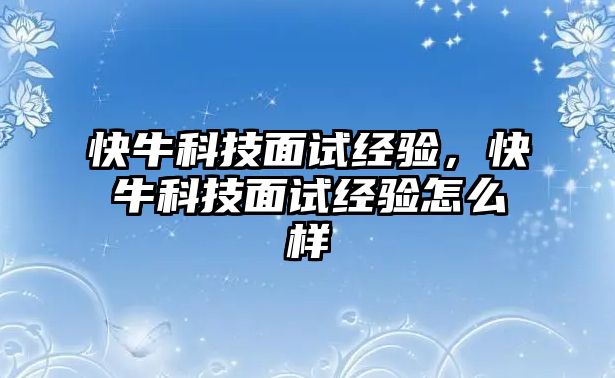 快牛科技面试经验，快牛科技面试经验怎么样